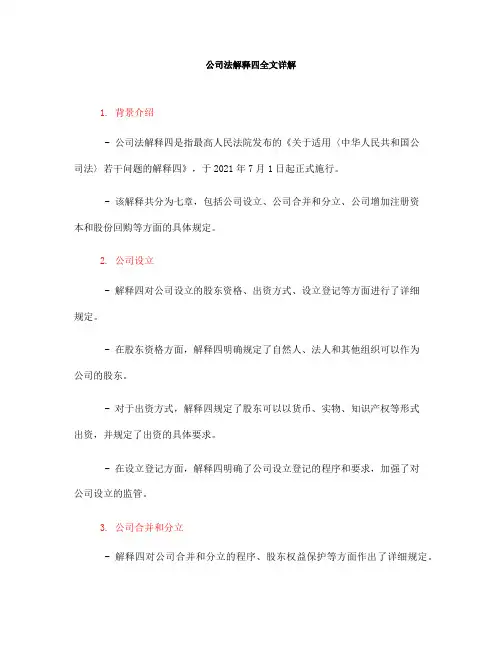 公司法解释四全文详解

1. 背景介绍

- 公司法解释四是指最高人民法院发布的《关于适用〈中华人民共和国公司法〉若干问题的解释四》，于 2021 年 7 月 1 日起正式施行。

- 该解释共分为七章，包括公司设立、公司合并和分立、公司增加注册资本和股份回购等方面的具体规定。

2. 公司设立

- 解释四对公司设立的股东资格、出资方式、设立登记等方面进行了详细规定。

- 在股东资格方面，解释四明确规定了自然人、法人和其他组织可以作为公司的股东。

- 对于出资方式，解释四规定了股东可以以货币、实物、知识产权等形式出资，并规定了出资的具体要求。

- 在设立登记方面，解释四明确了公司设立登记的程序和要求，加强了对公司设立的监管。

3. 公司合并和分立

- 解释四对公司合并和分立的程序、股东权益保护等方面作出了详细规定。